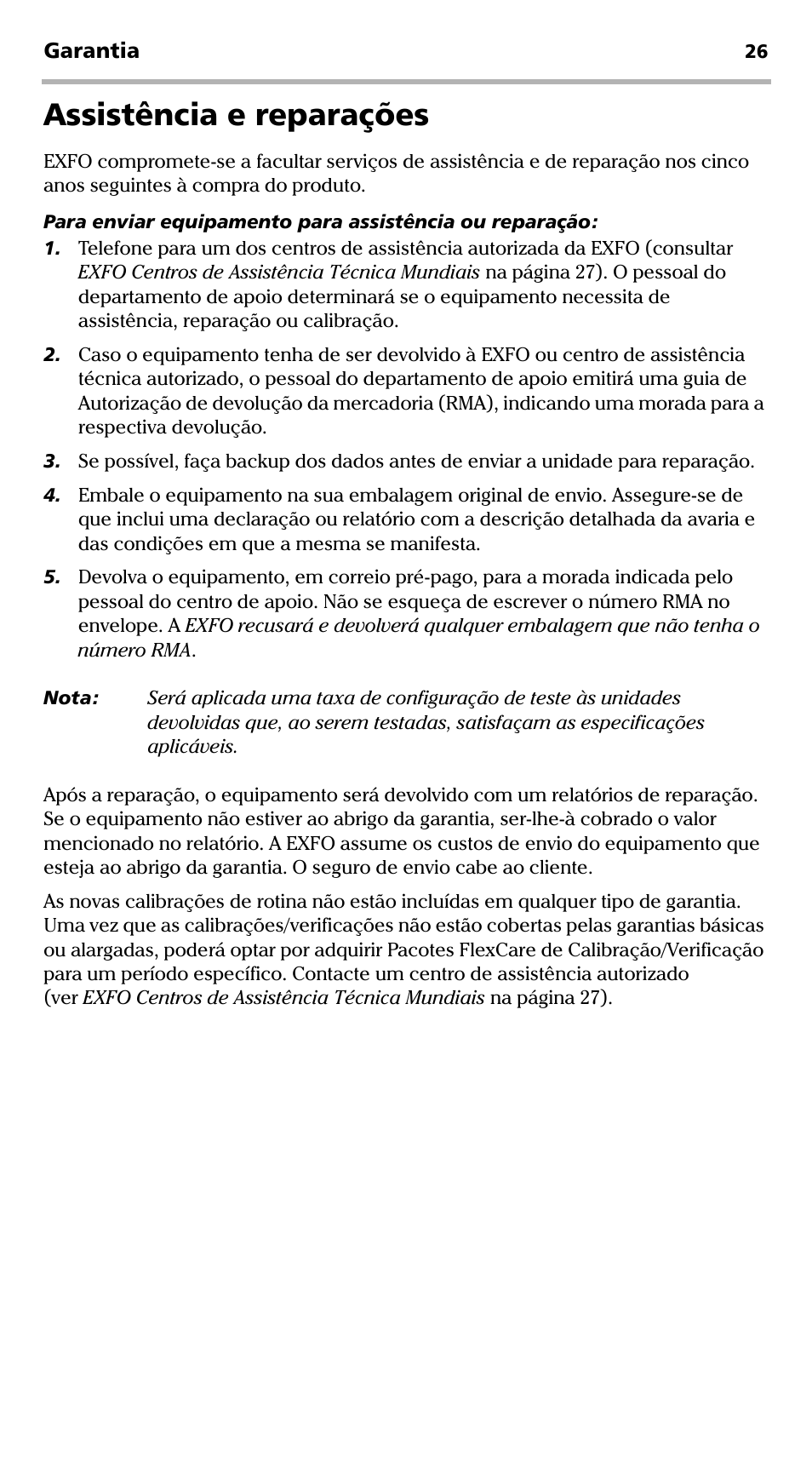 Garantia 26

Assistência e reparações

EXFO compromete-se a facultar serviços de assistência e de reparação nos cinco anos seguintes à compra do produto.

Para enviar equipamento para assistência ou reparação:

1. Telefone para um dos centros de assistência autorizada da EXFO (consultar EXFO Centros de Assistência Técnica Mundiais na página 27). O pessoal do departamento de apoio determinará se o equipamento necessita de assistência, reparação ou calibração.

2. Caso o equipamento tenha de ser devolvido à EXFO ou centro de assistência técnica autorizado, o pessoal do departamento de apoio emitirá uma guia de Autorização de devolução da mercadoria (RMA), indicando uma morada para a respectiva devolução.

3. Se possível, faça backup dos dados antes de enviar a unidade para reparação.

4. Embale o equipamento na sua embalagem original de envio. Assegure-se de que inclui uma declaração ou relatório com a descrição detalhada da avaria e das condições em que a mesma se manifesta.

5. Devolva o equipamento, em correio pré-pago, para a morada indicada pelo pessoal do centro de apoio. Não se esqueça de escrever o número RMA no envelope. A EXFO recusará e devolverá qualquer embalagem que não tenha o número RMA.

Nota: Será aplicada uma taxa de configuração de teste às unidades devolvidas que, ao serem testadas, satisfaçam as especificações aplicáveis.

Após a reparação, o equipamento será devolvido com um relatórios de reparação. Se o equipamento não estiver ao abrigo da garantia, ser-lhe-à cobrado o valor mencionado no relatório. A EXFO assume os custos de envio do equipamento que esteja ao abrigo da garantia. O seguro de envio cabe ao cliente.

As novas calibrações de rotina não estão incluídas em qualquer tipo de garantia. Uma vez que as calibrações/verificações não estão cobertas pelas garantias básicas ou alargadas, poderá optar por adquirir Pacotes FlexCare de Calibração/Verificação para um período específico. Contacte um centro de assistência autorizado (ver EXFO Centros de Assistência Técnica Mundiais na página 27).